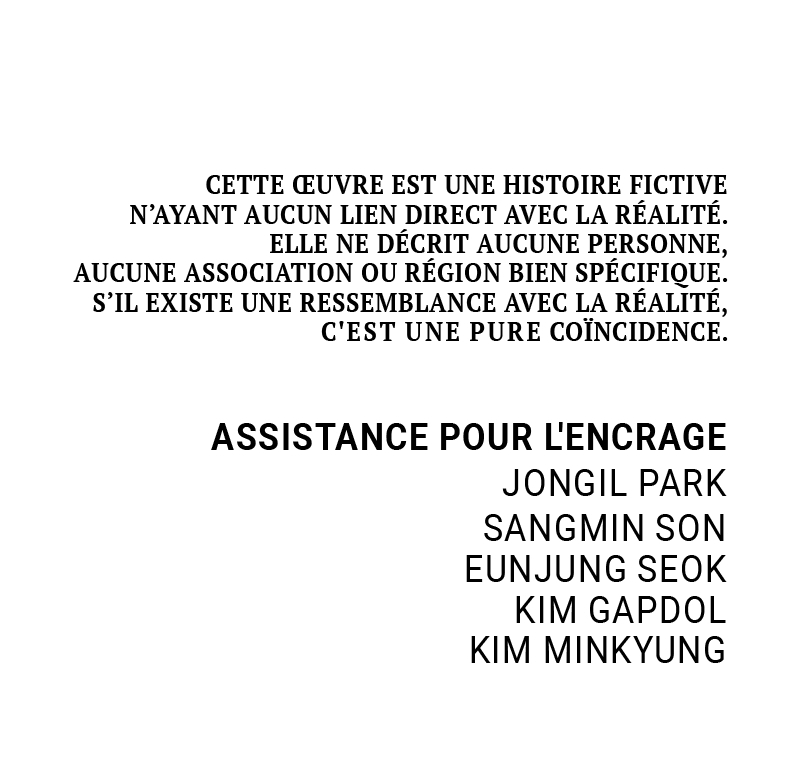 CETTE ŒUVRE EST UNE HISTOIRE FICTIVE N'AYANT AUCUN LIEN DIRECT AVEC LA RÉALITÉ. ELLE NE DÉCRIT AUCUNE PERSONNE, AUCUNE ASSOCIATION OU RÉGION BIEN SPÉCIFIQUE. S'IL EXISTE UNE RESSEMBLANCE AVEC LA RÉALITÉ, C'EST UNE PURE COÏNCIDENCE.

ASSISTANCE POUR L'ENCRAGE
JONGIL PARK
SANGMIN SON
EUNJUNG SEOK
KIM GAPDOL
KIM MINKYUNG